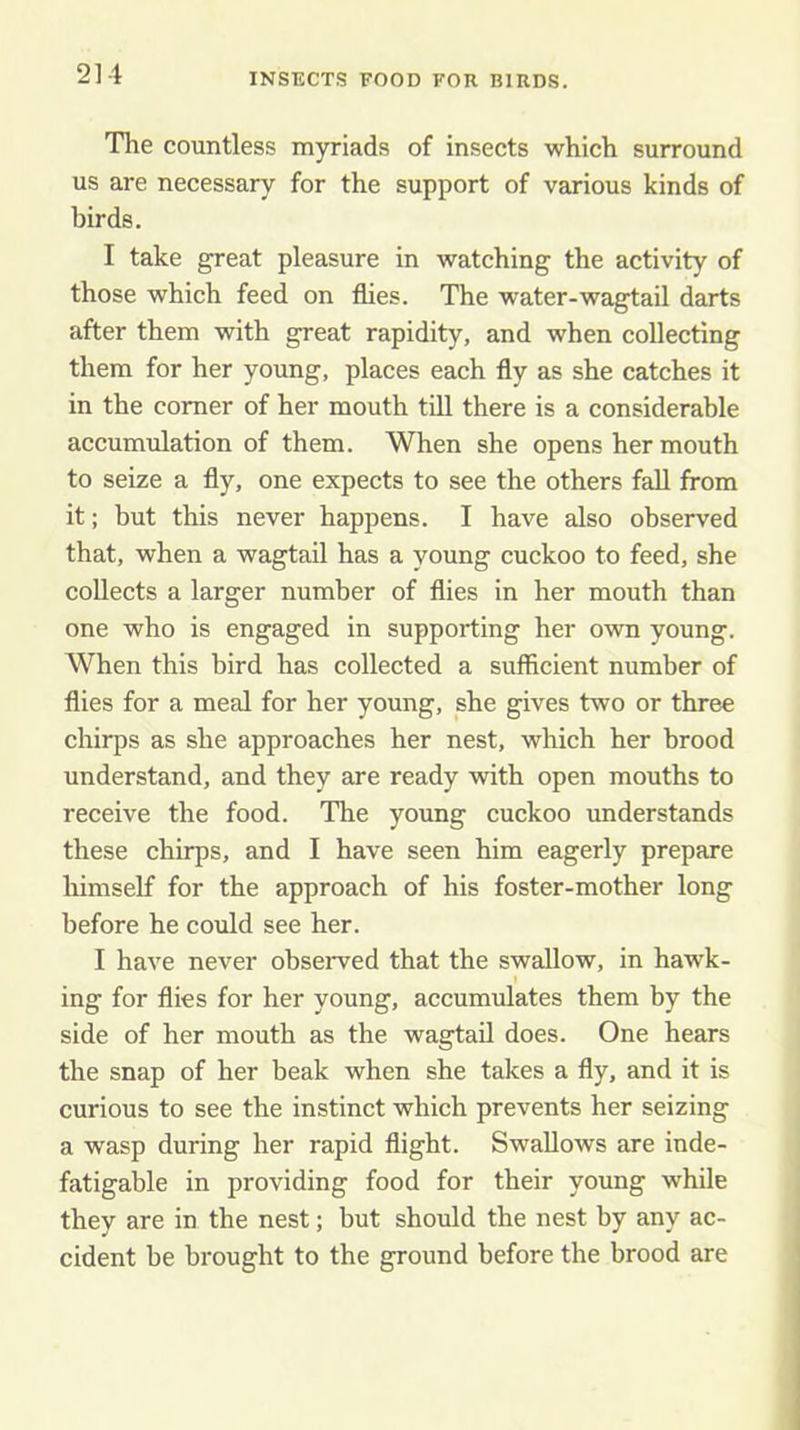 214 INSECTS FOOD FOR BIRDS.

The countless myriads of insects which surround us are necessary for the support of various kinds of birds.

I take great pleasure in watching the activity of those which feed on flies. The water-wagtail darts after them with great rapidity, and when collecting them for her young, places each fly as she catches it in the corner of her mouth till there is a considerable accumulation of them. When she opens her mouth to seize a fly, one expects to see the others fall from it; but this never happens. I have also observed that, when a wagtail has a young cuckoo to feed, she collects a larger number of flies in her mouth than one who is engaged in supporting her own young. When this bird has collected a sufficient number of flies for a meal for her young, she gives two or three chirps as she approaches her nest, which her brood understand, and they are ready with open mouths to receive the food. The young cuckoo understands these chirps, and I have seen him eagerly prepare himself for the approach of his foster-mother long before he could see her.

I have never observed that the swallow, in hawking for flies for her young, accumulates them by the side of her mouth as the wagtail does. One hears the snap of her beak when she takes a fly, and it is curious to see the instinct which prevents her seizing a wasp during her rapid flight. Swallows are indefatigable in providing food for their young while they are in the nest; but should the nest by any accident be brought to the ground before the brood are